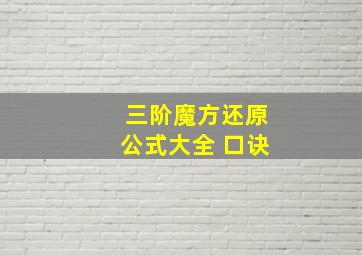 三阶魔方还原
公式大全 口诀